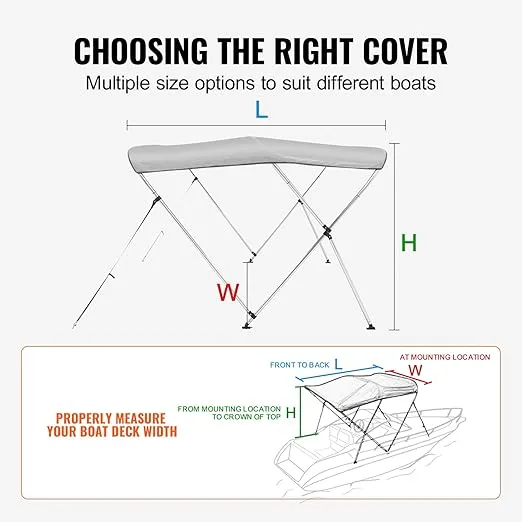 CHOOSING THE RIGHT COVER

Multiple size options to suit different boats

L

H

W

PROPERLY MEASURE YOUR BOAT DECK WIDTH

FRONT TO BACK L

AT MOUNTING LOCATION W

FROM MOUNTING LOCATION TO CROWN OF TOP H